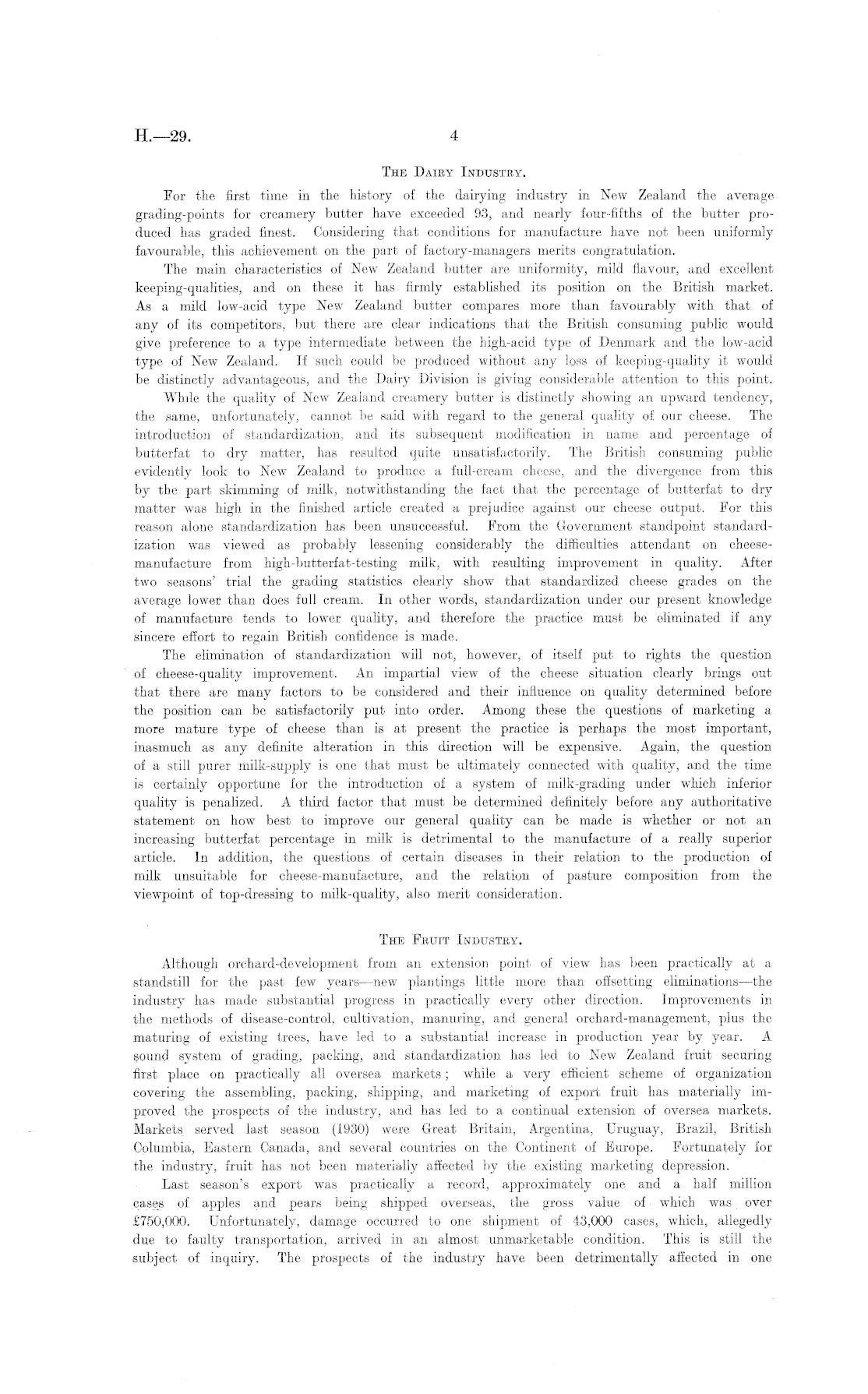 H.—29. 4

THE DAIRY INDUSTRY.

For the first time in the history of the dairying industry in New Zealand the average grading-points for creamery butter have exceeded 93, and nearly four-fifths of the butter produced has graded finest. Considering that conditions for manufacture have not been uniformly favourable, this achievement on the part of factory-managers merits congratulation.

The main characteristics of New Zealand butter are uniformity, mild flavour, and excellent keeping-qualities, and on these it has firmly established its position on the British market. As a mild low-acid type New Zealand butter compares more than favourably with that of any of its competitors, but there are clear indications that the British consuming public would give preference to a type intermediate between the high-acid type of Denmark and the low-acid type of New Zealand. If such could be produced without any loss of keeping-quality it would be distinctly advantageous, and the Dairy Division is giving considerable attention to this point.

While the quality of New Zealand creamery butter is distinctly showing an upward tendency, the same, unfortunately, cannot be said with regard to the general quality of our cheese. The introduction of standardization, and its subsequent modification in name and percentage of butterfat to dry matter, has resulted quite unsatisfactorily. The British consuming public evidently look to New Zealand to produce a full-cream cheese, and the divergence from this by the part skimming of milk, notwithstanding the fact that the percentage of butterfat to dry matter was high in the finished article created a prejudice against our cheese output. For this reason alone standardization has been unsuccessful. From the Government standpoint standardization was viewed as probably lessening considerably the difficulties attendant on cheese-manufacture from high-butterfat-testing milk, with resulting improvement in quality. After two seasons' trial the grading statistics clearly show that standardized cheese grades on the average lower than does full cream. In other words, standardization under our present knowledge of manufacture tends to lower quality, and therefore the practice must be eliminated if any sincere effort to regain British confidence is made.

The elimination of standardization will not, however, of itself put to rights the question of cheese-quality improvement. An impartial view of the cheese situation clearly brings out that there are many factors to be considered and their influence on quality determined before the position can be satisfactorily put into order. Among these the questions of marketing a more mature type of cheese than is at present the practice is perhaps the most important, inasmuch as any definite alteration in this direction will be expensive. Again, the question of a still purer milk-supply is one that must be ultimately connected with quality, and the time is certainly opportune for the introduction of a system of milk-grading under which inferior quality is penalized. A third factor that must be determined definitely before any authoritative statement on how best to improve our general quality can be made is whether or not an increasing butterfat percentage in milk is detrimental to the manufacture of a really superior article. In addition, the questions of certain diseases in their relation to the production of milk unsuitable for cheese-manufacture, and the relation of pasture composition from the viewpoint of top-dressing to milk-quality, also merit consideration.

THE FRUIT INDUSTRY.

Although orchard-development from an extension point of view has been practically at a standstill for the past few years—new plantings little more than offsetting eliminations—the industry has made substantial progress in practically every other direction. Improvements in the methods of disease-control, cultivation, manuring, and general orchard-management, plus the maturing of existing trees, have led to a substantial increase in production year by year. A sound system of grading, packing, and standardization has led to New Zealand fruit securing first place on practically all oversea markets; while a very efficient scheme of organization covering the assembling, packing, shipping, and marketing of export fruit has materially improved the prospects of the industry, and has led to a continual extension of oversea markets. Markets served last season (1930) were Great Britain, Argentina, Uruguay, Brazil, British Columbia, Eastern Canada, and several countries on the Continent of Europe. Fortunately for the industry, fruit has not been materially affected by the existing marketing depression.

Last season's export was practically a record, approximately one and a half million cases of apples and pears being shipped overseas, the gross value of which was over £750,000. Unfortunately, damage occurred to one shipment of 43,000 cases, which, allegedly due to faulty transportation, arrived in an almost unmarketable condition. This is still the subject of inquiry. The prospects of the industry have been detrimentally affected in one